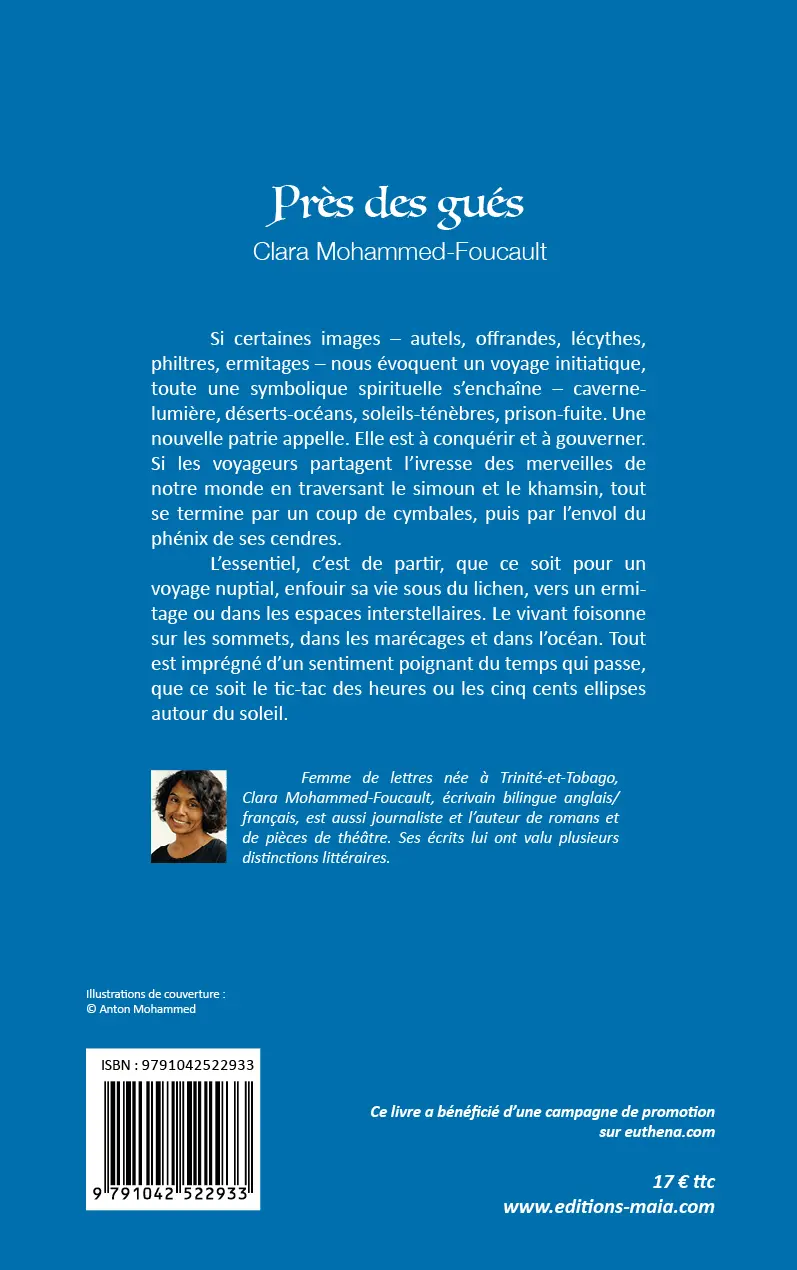 Près des gués
Clara Mohammed-Foucault

Si certaines images – autels, offrandes, lécythes, philtres, ermitages – nous évoquent un voyage initiatique, toute une symbolique spirituelle s'enchaîne – caverne-lumière, déserts-océans, soleils-ténèbres, prison-fuite. Une nouvelle patrie appelle. Elle est à conquérir et à gouverner. Si les voyageurs partagent l'ivresse des merveilles de notre monde en traversant le simoun et le khamsin, tout se termine par un coup de cymbales, puis par l'envol du phénix de ses cendres.

L'essentiel, c'est de partir, que ce soit pour un voyage nuptial, enfouir sa vie sous du lichen, vers un ermitage ou dans les espaces interstellaires. Le vivant foisonne sur les sommets, dans les marécages et dans l'océan. Tout est imprégné d'un sentiment poignant du temps qui passe, que ce soit le tic-tac des heures ou les cinq cents ellipses autour du soleil.

Femme de lettres née à Trinité-et-Tobago, Clara Mohammed-Foucault, écrivain bilingue anglais/français, est aussi journaliste et l'auteur de romans et de pièces de théâtre. Ses écrits lui ont valu plusieurs distinctions littéraires.

Illustrations de couverture :
© Anton Mohammed

ISBN : 9791042522933

9 791042 522933

Ce livre a bénéficié d'une campagne de promotion sur euthena.com

17 € ttc
www.editions-maia.com